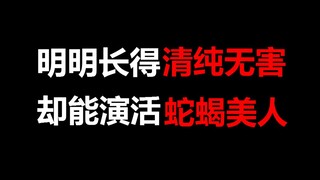 明明长得清纯无害
却能演活蛇蝎美人